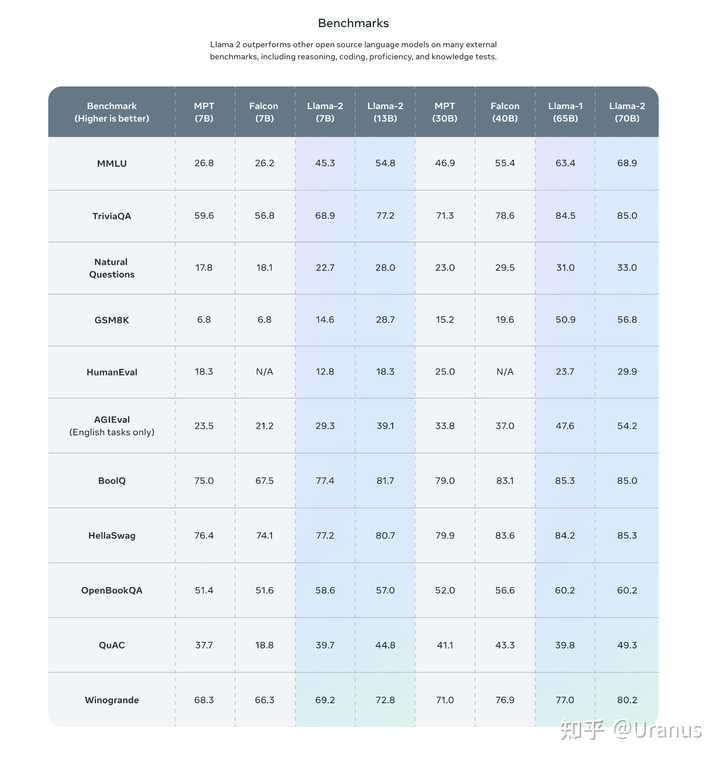 Benchmarks

Llama 2 outperforms other open source language models on many external benchmarks, including reasoning, coding, proficiency, and knowledge tests.

| Benchmark (Higher is better) | MPT (7B) | Falcon (7B) | Llama-2 (7B) | Llama-2 (13B) | MPT (30B) | Falcon (40B) | Llama-1 (65B) | Llama-2 (70B) |
|---|---|---|---|---|---|---|---|---|
| MMLU | 26.8 | 26.2 | 45.3 | 54.8 | 46.9 | 55.4 | 63.4 | 68.9 |
| TriviaQA | 59.6 | 56.8 | 68.9 | 77.2 | 71.3 | 78.6 | 84.5 | 85.0 |
| Natural Questions | 17.8 | 18.1 | 22.7 | 28.0 | 23.0 | 29.5 | 31.0 | 33.0 |
| GSM8K | 6.8 | 6.8 | 14.6 | 28.7 | 15.2 | 19.6 | 50.9 | 56.8 |
| HumanEval | 18.3 | N/A | 12.8 | 18.3 | 25.0 | N/A | 23.7 | 29.9 |
| AGIEval (English tasks only) | 23.5 | 21.2 | 29.3 | 39.1 | 33.8 | 37.0 | 47.6 | 54.2 |
| BoolQ | 75.0 | 67.5 | 77.4 | 81.7 | 79.0 | 83.1 | 85.3 | 85.0 |
| HellaSwag | 76.4 | 74.1 | 77.2 | 80.7 | 79.9 | 83.6 | 84.2 | 85.3 |
| OpenBookQA | 51.4 | 51.6 | 58.6 | 57.0 | 52.0 | 56.6 | 60.2 | 60.2 |
| QuAC | 37.7 | 18.8 | 39.7 | 44.8 | 41.1 | 43.3 | 39.8 | 49.3 |
| Winogrande | 68.3 | 66.3 | 69.2 | 72.8 | 71.0 | 76.9 | 77.0 | 80.2 |

知乎 @Uranus